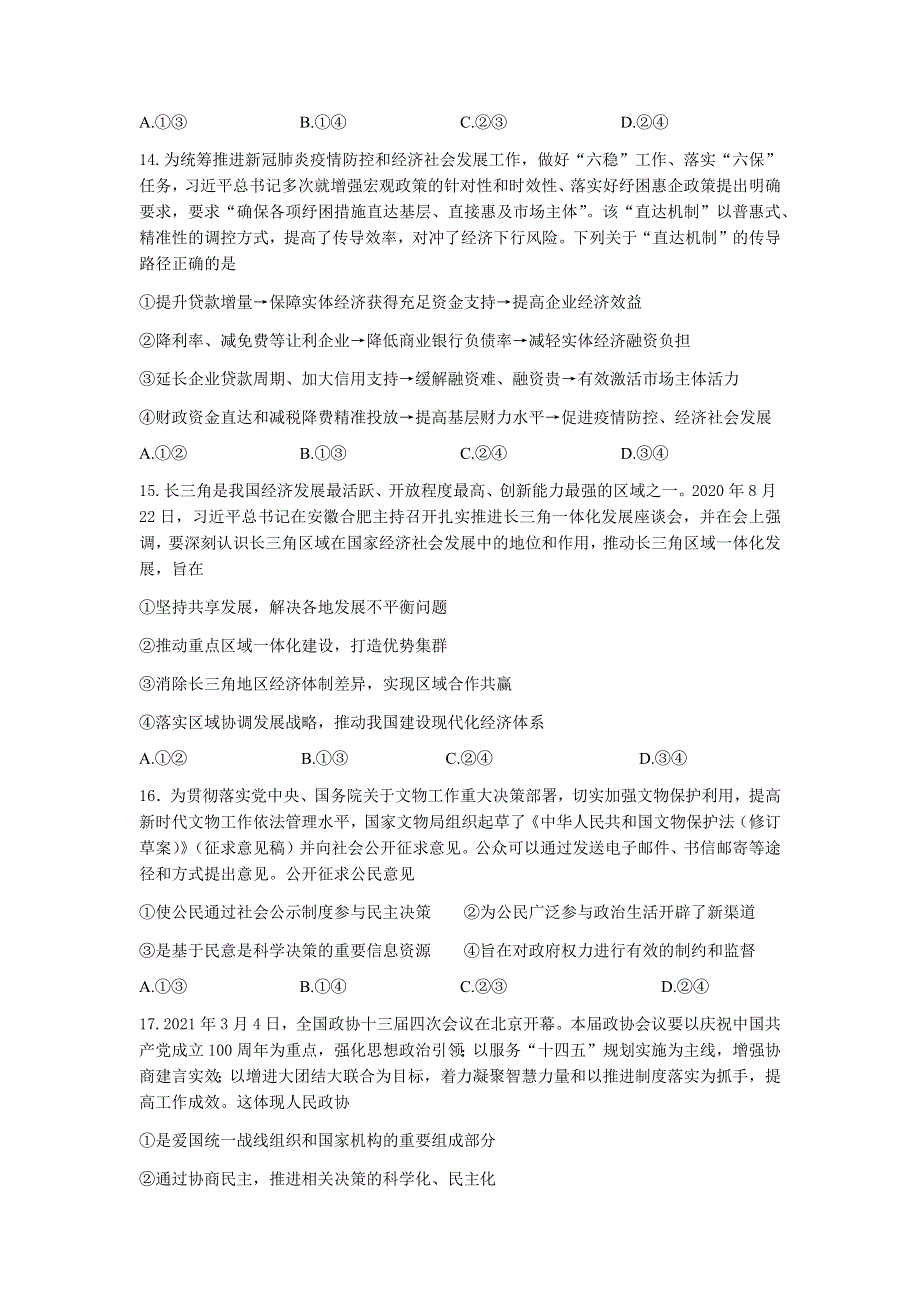 A.①③　　　　B.①④　　　　C.②③　　　　D.②④

14. 为统筹推进新冠肺炎疫情防控和经济社会发展工作，做好“六稳”工作、落实“六保”任务，习近平总书记多次就增强宏观政策的针对性和时效性、落实好纾困惠企政策提出明确要求，要求“确保各项纾困措施直达基层、直接惠及市场主体”。该“直达机制”以普惠式、精准性的调控方式，提高了传导效率，对冲了经济下行风险。下列关于“直达机制”的传导路径正确的是

①提升贷款增量→保障实体经济获得充足资金支持→提高企业经济效益

②降利率、减免费等让利企业→降低商业银行负债率→减轻实体经济融资负担

③延长企业贷款周期、加大信用支持→缓解融资难、融资贵→有效激活市场主体活力

④财政资金直达和减税降费精准投放→提高基层财力水平→促进疫情防控、经济社会发展

A.①②　　　　B.①③　　　　C.②④　　　　D.③④

15. 长三角是我国经济发展最活跃、开放程度最高、创新能力最强的区域之一。2020 年 8 月 22 日，习近平总书记在安徽合肥主持召开扎实推进长三角一体化发展座谈会，并在会上强调，要深刻认识长三角区域在国家经济社会发展中的地位和作用，推动长三角区域一体化发展，旨在

①坚持共享发展，解决各地发展不平衡问题

②推动重点区域一体化建设，打造优势集群

③消除长三角地区经济体制差异，实现区域合作共赢

④落实区域协调发展战略，推动我国建设现代化经济体系

A.①②　　　　B.①③　　　　C.②④　　　　D.③④

16. 为贯彻落实党中央、国务院关于文物工作重大决策部署，切实加强文物保护利用，提高新时代文物工作依法管理水平，国家文物局组织起草了《中华人民共和国文物保护法（修订草案）》（征求意见稿）并向社会公开征求意见。公众可以通过发送电子邮件、书信邮寄等途径和方式提出意见。公开征求公民意见

①使公民通过社会公示制度参与民主决策　　②为公民广泛参与政治生活开辟了新渠道

③是基于民意是科学决策的重要信息资源　　④旨在对政府权力进行有效的制约和监督

A.①③　　　　B.①④　　　　C.②③　　　　D.②④

17. 2021 年 3 月 4 日，全国政协十三届四次会议在北京开幕。本届政协会议要以庆祝中国共产党成立 100 周年为重点，强化思想政治引领；以服务“十四五”规划实施为主线，增强协商建言实效；以增进大团结大联合为目标，着力凝聚智慧力量和以推进制度落实为抓手，提高工作成效。这体现人民政协

①是爱国统一战线组织和国家机构的重要组成部分

②通过协商民主，推进相关决策的科学化、民主化